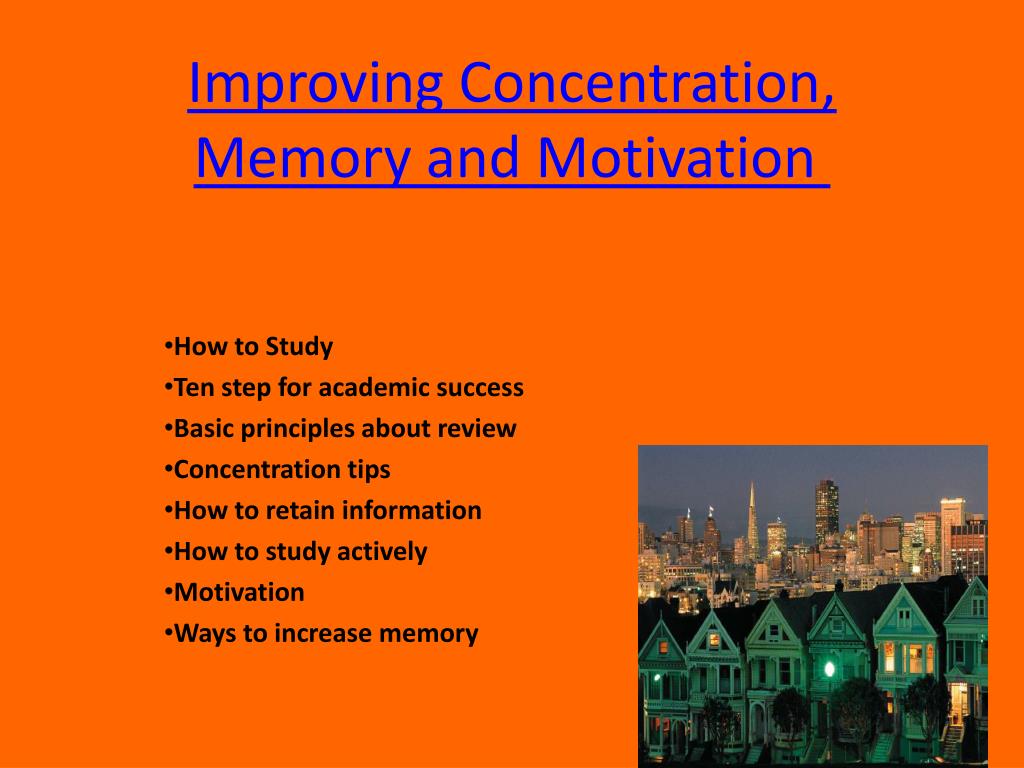 Improving Concentration, Memory and Motivation

•How to Study
•Ten step for academic success
•Basic principles about review
•Concentration tips
•How to retain information
•How to study actively
•Motivation
•Ways to increase memory